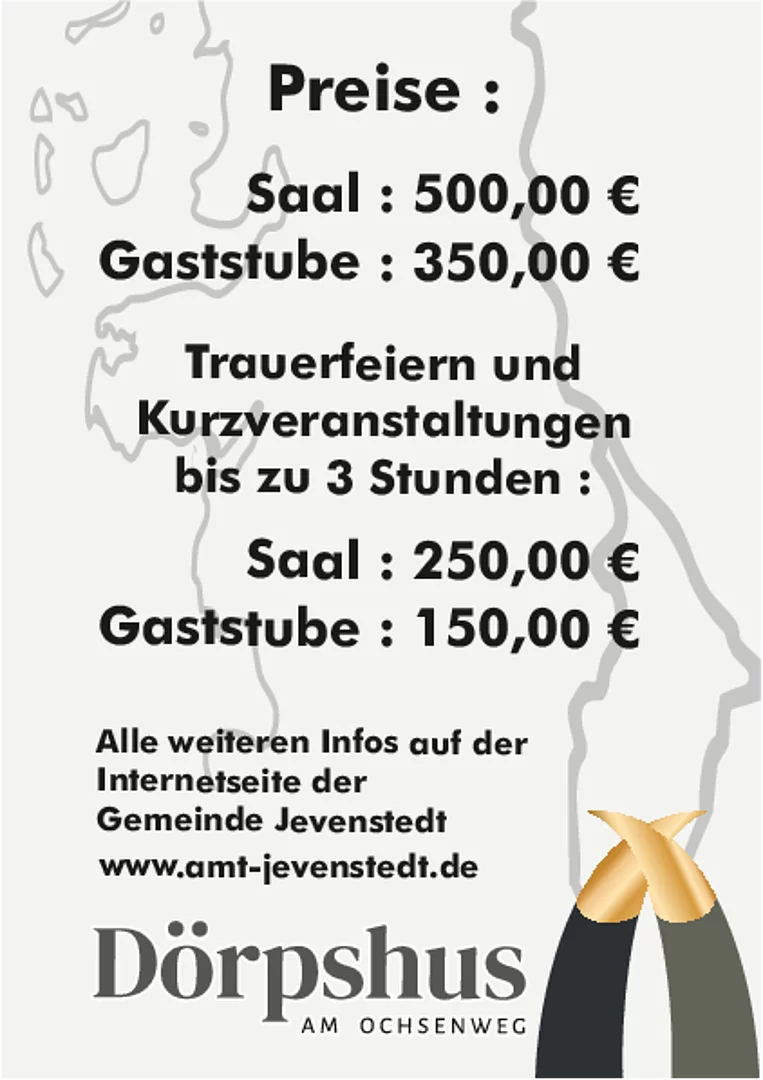 Preise :

Saal : 500,00 €
Gaststube : 350,00 €

Trauerfeiern und Kurzveranstaltungen bis zu 3 Stunden :

Saal : 250,00 €
Gaststube : 150,00 €

Alle weiteren Infos auf der Internetseite der Gemeinde Jevenstedt
www.amt-jevenstedt.de

Dörpshus
AM OCHSENWEG